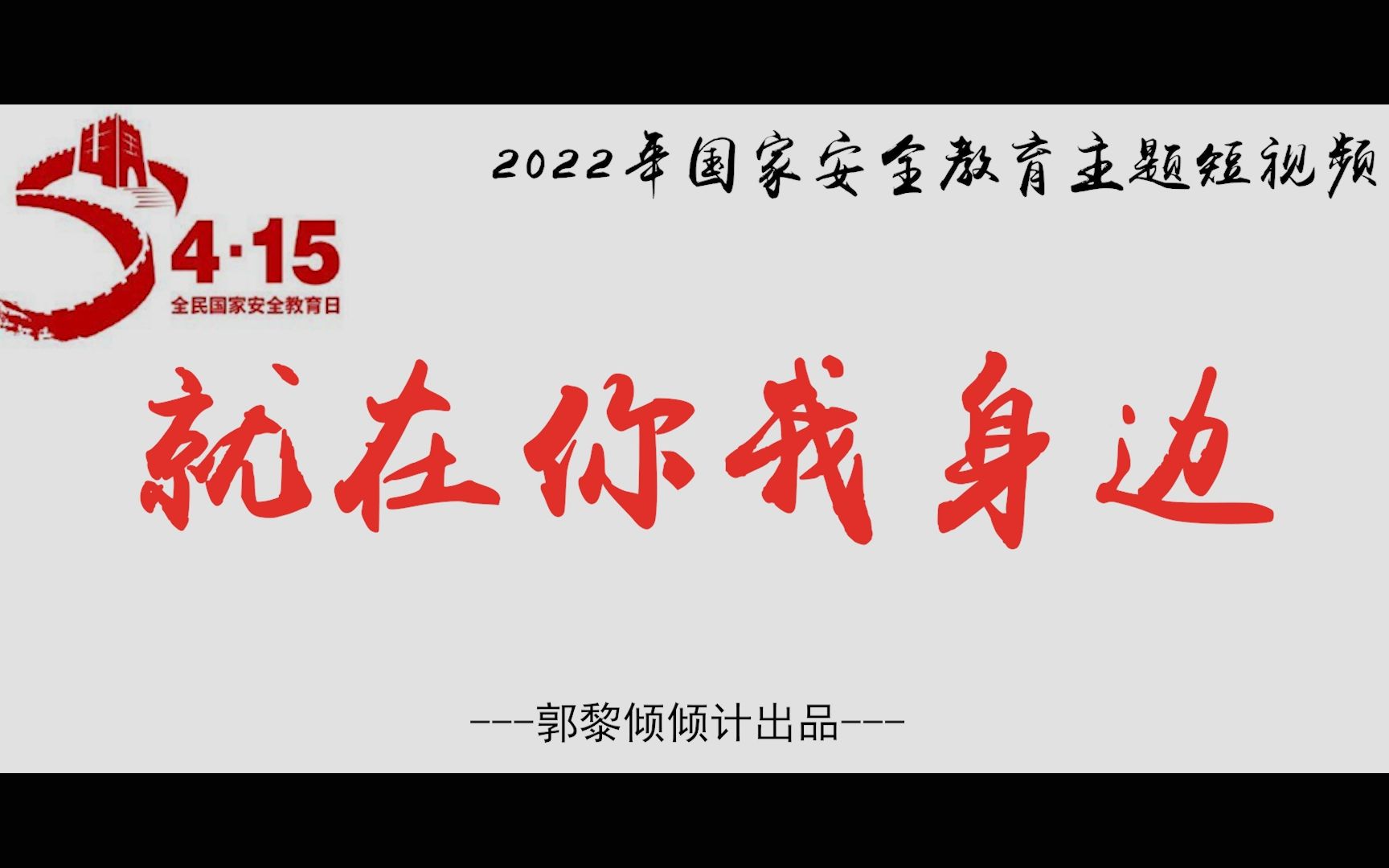 4·15
全民国家安全教育日

2022年国家安全教育主题短视频

就在你我身边

---郭黎倾倾计出品---